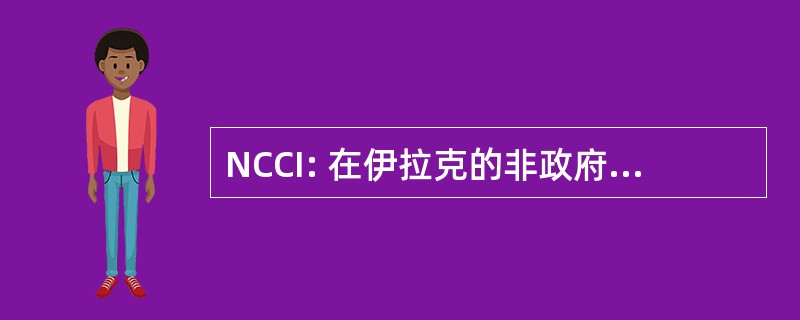 NCCI: 在伊拉克的非政府...